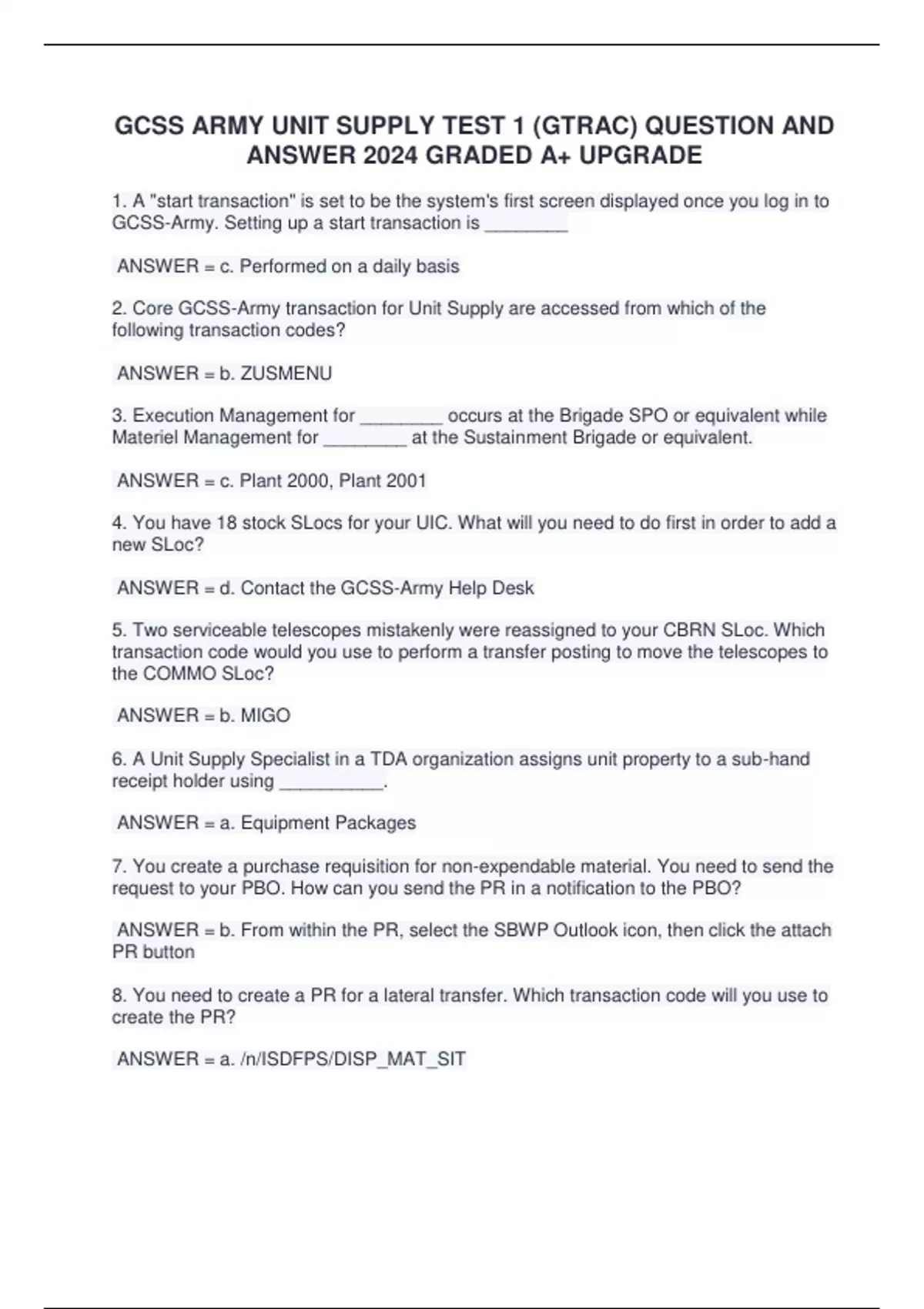 GCSS ARMY UNIT SUPPLY TEST 1 (GTRAC) QUESTION AND ANSWER 2024 GRADED A+ UPGRADE

1. A "start transaction" is set to be the system's first screen displayed once you log in to GCSS-Army. Setting up a start transaction is ________

ANSWER = c. Performed on a daily basis

2. Core GCSS-Army transaction for Unit Supply are accessed from which of the following transaction codes?

ANSWER = b. ZUSMENU

3. Execution Management for ________ occurs at the Brigade SPO or equivalent while Materiel Management for ________ at the Sustainment Brigade or equivalent.

ANSWER = c. Plant 2000, Plant 2001

4. You have 18 stock SLocs for your UIC. What will you need to do first in order to add a new SLoc?

ANSWER = d. Contact the GCSS-Army Help Desk

5. Two serviceable telescopes mistakenly were reassigned to your CBRN SLoc. Which transaction code would you use to perform a transfer posting to move the telescopes to the COMMO SLoc?

ANSWER = b. MIGO

6. A Unit Supply Specialist in a TDA organization assigns unit property to a sub-hand receipt holder using __________.

ANSWER = a. Equipment Packages

7. You create a purchase requisition for non-expendable material. You need to send the request to your PBO. How can you send the PR in a notification to the PBO?

ANSWER = b. From within the PR, select the SBWP Outlook icon, then click the attach PR button

8. You need to create a PR for a lateral transfer. Which transaction code will you use to create the PR?

ANSWER = a. /n/ISDFPS/DISP_MAT_SIT